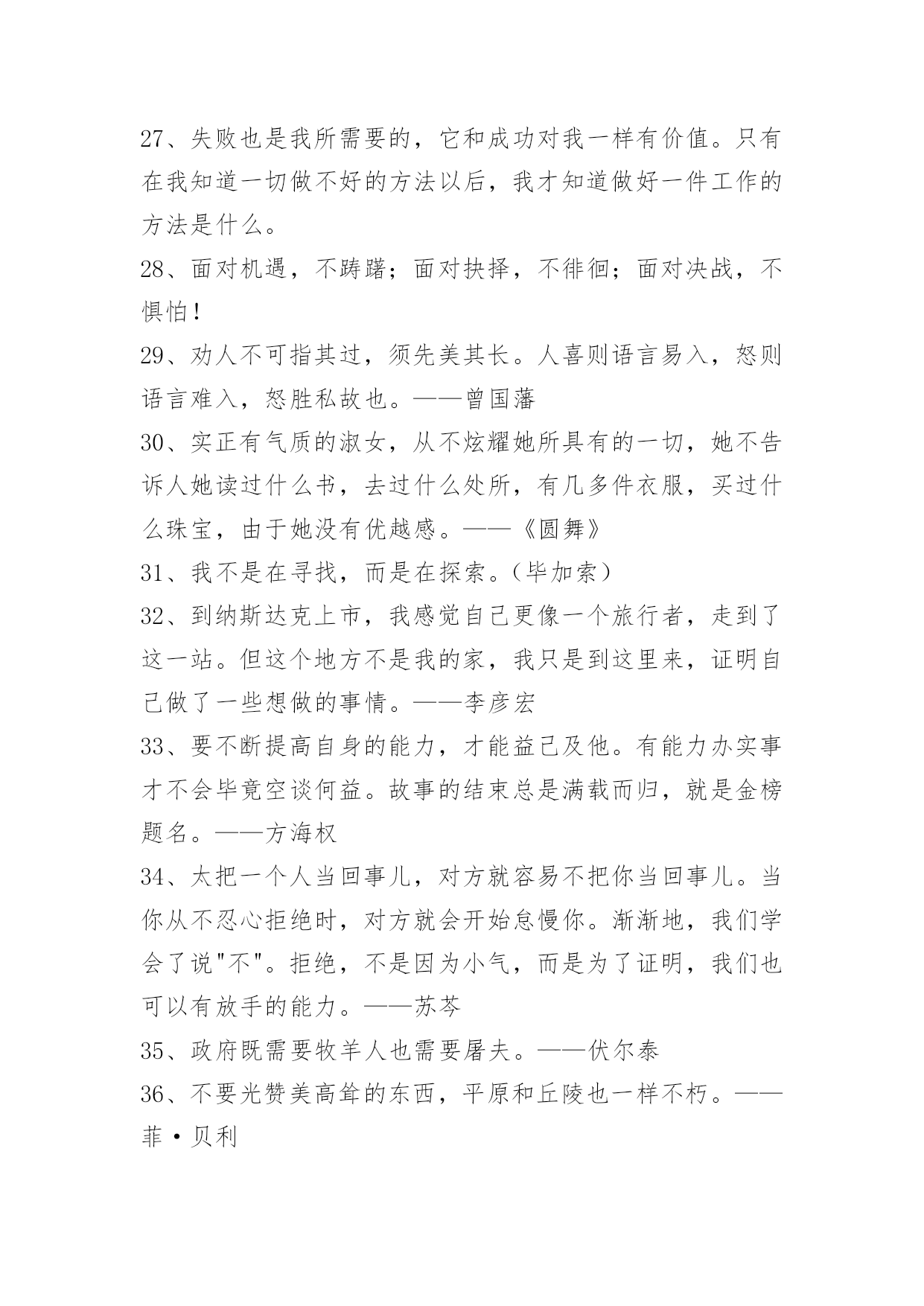 27、失败也是我所需要的，它和成功对我一样有价值。只有在我知道一切做不好的方法以后，我才知道做好一件工作的方法是什么。

28、面对机遇，不踌躇；面对抉择，不徘徊；面对决战，不惧怕！

29、劝人不可指其过，须先美其长。人喜则语言易入，怒则语言难入，怒胜私故也。——曾国藩

30、实正有气质的淑女，从不炫耀她所具有的一切，她不告诉人她读过什么书，去过什么处所，有几多件衣服，买过什么珠宝，由于她没有优越感。——《圆舞》

31、我不是在寻找，而是在探索。（毕加索）

32、到纳斯达克上市，我感觉自己更像一个旅行者，走到了这一站。但这个地方不是我的家，我只是到这里来，证明自己做了一些想做的事情。——李彦宏

33、要不断提高自身的能力，才能益己及他。有能力办实事才不会毕竟空谈何益。故事的结束总是满载而归，就是金榜题名。——方海权

34、太把一个人当回事儿，对方就容易不把你当回事儿。当你从不忍心拒绝时，对方就会开始怠慢你。渐渐地，我们学会了说"不"。拒绝，不是因为小气，而是为了证明，我们也可以有放手的能力。——苏芩

35、政府既需要牧羊人也需要屠夫。——伏尔泰

36、不要光赞美高耸的东西，平原和丘陵也一样不朽。——菲·贝利